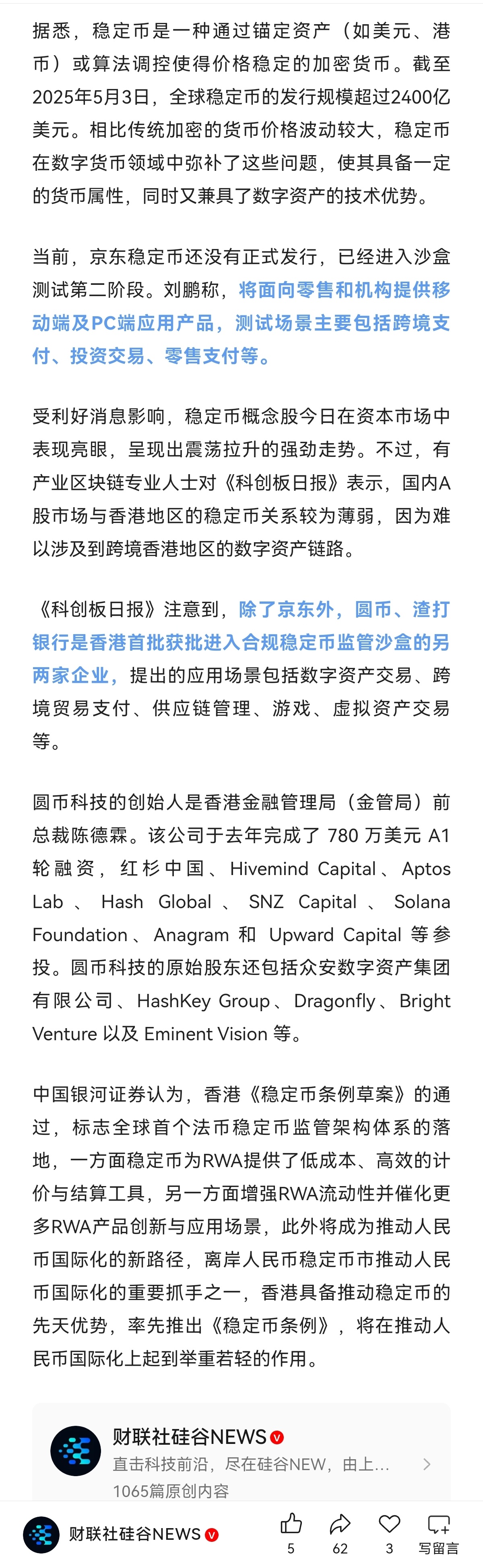 据悉，稳定币是一种通过锚定资产（如美元、港币）或算法调控使得价格稳定的加密货币。截至2025年5月3日，全球稳定币的发行规模超过2400亿美元。相比传统加密的货币价格波动较大，稳定币在数字货币领域中弥补了这些问题，使其具备一定的货币属性，同时又兼具了数字资产的技术优势。

当前，京东稳定币还没有正式发行，已经进入沙盒测试第二阶段。刘鹏称，将面向零售和机构提供移动端及PC端应用产品，测试场景主要包括跨境支付、投资交易、零售支付等。

受利好消息影响，稳定币概念股今日在资本市场中表现亮眼，呈现出震荡拉升的强劲走势。不过，有产业区块链专业人士对《科创板日报》表示，国内A股市场与香港地区的稳定币关系较为薄弱，因为难以涉及到跨境香港地区的数字资产链路。

《科创板日报》注意到，除了京东外，圆币、渣打银行是香港首批获批进入合规稳定币监管沙盒的另两家企业，提出的应用场景包括数字资产交易、跨境贸易支付、供应链管理、游戏、虚拟资产交易等。

圆币科技的创始人是香港金融管理局（金管局）前总裁陈德霖。该公司于去年完成了 780 万美元 A1 轮融资，红杉中国、Hivemind Capital、Aptos Lab、Hash Global、SNZ Capital、Solana Foundation、Anagram 和 Upward Capital 等参投。圆币科技的原始股东还包括众安数字资产集团有限公司、HashKey Group、Dragonfly、Bright Venture 以及 Eminent Vision 等。

中国银河证券认为，香港《稳定币条例草案》的通过，标志全球首个法币稳定币监管架构体系的落地，一方面稳定币为RWA提供了低成本、高效的计价与结算工具，另一方面增强RWA流动性并催化更多RWA产品创新与应用场景，此外将成为推动人民币国际化的新路径，离岸人民币稳定币市推动人民币国际化的重要抓手之一，香港具备推动稳定币的先天优势，率先推出《稳定币条例》，将在推动人民币国际化上起到举重若轻的作用。

财联社硅谷NEWS
直击科技前沿，尽在硅谷NEW，由上...
1065篇原创内容

财联社硅谷NEWS
5
62
3
写留言